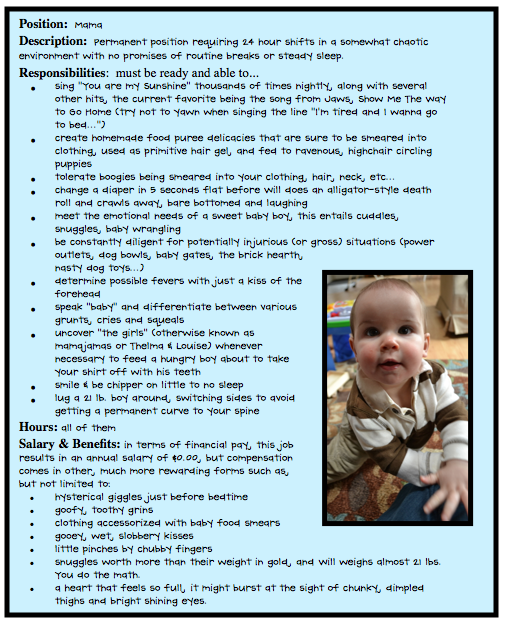 **Position:** Mama

**Description:** Permanent position requiring 24 hour shifts in a somewhat chaotic environment with no promises of routine breaks or steady sleep.

**Responsibilities:** must be ready and able to...

- sing "You are my Sunshine" thousands of times nightly, along with several other hits, the current favorite being the song from Jaws, Show Me The Way to Go Home (try not to yawn when singing the line "I'm tired and I wanna go to bed...")
- create homemade food puree delicacies that are sure to be smeared into clothing, used as primitive hair gel, and fed to ravenous, highchair circling puppies
- tolerate boogies being smeared into your clothing, hair, neck, etc...
- change a diaper in 5 seconds flat before Will does an alligator-style death roll and crawls away, bare bottomed and laughing
- meet the emotional needs of a sweet baby boy, this entails cuddles, snuggles, baby wrangling
- be constantly diligent for potentially injurious (or gross) situations (power outlets, dog bowls, baby gates, the brick hearth, nasty dog toys...)
- determine possible fevers with just a kiss of the forehead
- speak "baby" and differentiate between various grunts, cries and squeals
- uncover "the girls" (otherwise known as mamajamas or Thelma & Louise) whenever necessary to feed a hungry boy about to take your shirt off with his teeth
- smile & be chipper on little to no sleep
- lug a 21 lb. boy around, switching sides to avoid getting a permanent curve to your spine

**Hours:** all of them

**Salary & Benefits:** in terms of financial pay, this job results in an annual salary of $0.00, but compensation comes in other, much more rewarding forms such as, but not limited to:

- hysterical giggles just before bedtime
- goofy, toothy grins
- clothing accessorized with baby food smears
- gooey, wet, slobbery kisses
- little pinches by chubby fingers
- snuggles worth more than their weight in gold, and Will weighs almost 21 lbs. You do the math.
- a heart that feels so full, it might burst at the sight of chunky, dimpled thighs and bright shining eyes.